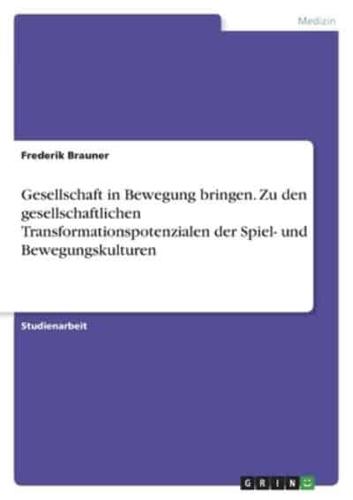 Medizin

Frederik Brauner

Gesellschaft in Bewegung bringen. Zu den gesellschaftlichen Transformationspotenzialen der Spiel- und Bewegungskulturen

Studienarbeit

GRIN